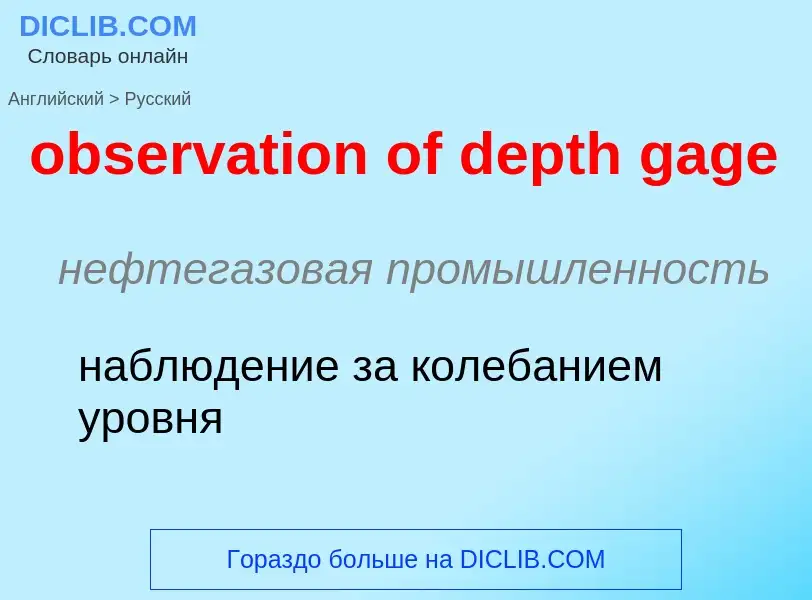 DICLIB.COM
Словарь онлайн

Английский > Русский

observation of depth gage

нефтегазовая промышленность

наблюдение за колебанием уровня

Гораздо больше на DICLIB.COM